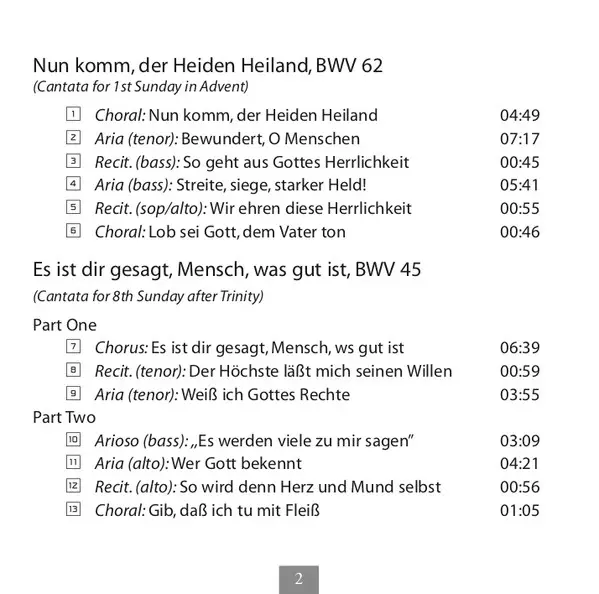 Nun komm, der Heiden Heiland, BWV 62
(Cantata for 1st Sunday in Advent)

1 Choral: Nun komm, der Heiden Heiland 04:49
2 Aria (tenor): Bewundert, O Menschen 07:17
3 Recit. (bass): So geht aus Gottes Herrlichkeit 00:45
4 Aria (bass): Streite, siege, starker Held! 05:41
5 Recit. (sop/alto): Wir ehren diese Herrlichkeit 00:55
6 Choral: Lob sei Gott, dem Vater ton 00:46

Es ist dir gesagt, Mensch, was gut ist, BWV 45
(Cantata for 8th Sunday after Trinity)

Part One
7 Chorus: Es ist dir gesagt, Mensch, ws gut ist 06:39
8 Recit. (tenor): Der Höchste läßt mich seinen Willen 00:59
9 Aria (tenor): Weiß ich Gottes Rechte 03:55
Part Two
10 Arioso (bass): „Es werden viele zu mir sagen" 03:09
11 Aria (alto): Wer Gott bekennt 04:21
12 Recit. (alto): So wird denn Herz und Mund selbst 00:56
13 Choral: Gib, daß ich tu mit Fleiß 01:05

2